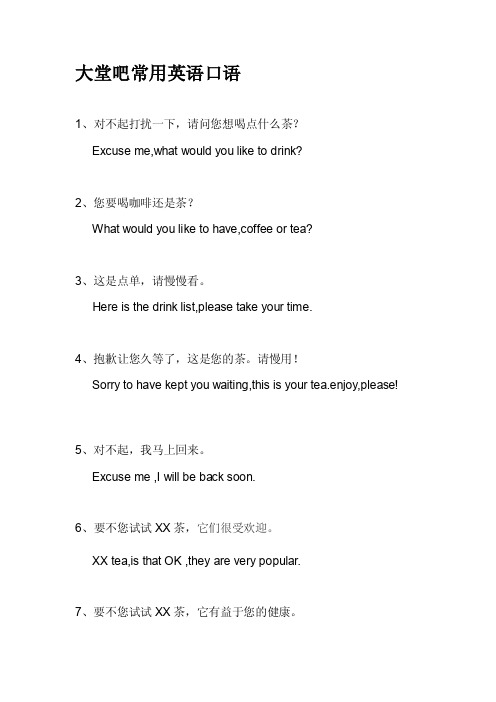 大堂吧常用英语口语

1、对不起打扰一下，请问您想喝点什么茶？

Excuse me,what would you like to drink?

2、您要喝咖啡还是茶？

What would you like to have,coffee or tea?

3、这是点单，请慢慢看。

Here is the drink list,please take your time.

4、抱歉让您久等了，这是您的茶。请慢用！

Sorry to have kept you waiting,this is your tea.enjoy,please!

5、对不起，我马上回来。

Excuse me ,I will be back soon.

6、要不您试试 XX 茶，它们很受欢迎。

XX tea,is that OK ,they are very popular.

7、要不您试试 XX 茶，它有益于您的健康。